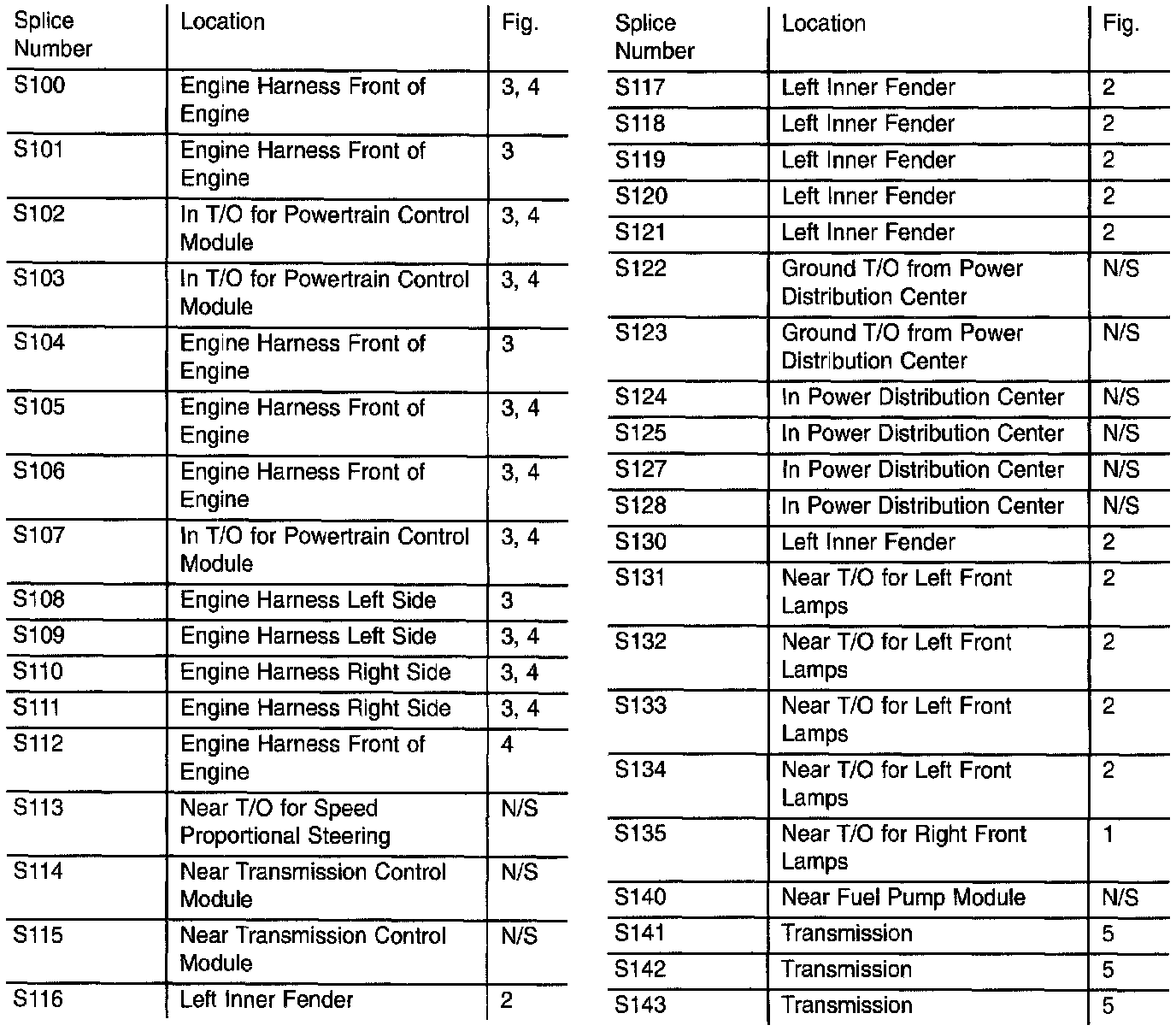 | Splice Number | Location | Fig. |
|---|---|---|
| S100 | Engine Harness Front of Engine | 3, 4 |
| S101 | Engine Harness Front of Engine | 3 |
| S102 | In T/O for Powertrain Control Module | 3, 4 |
| S103 | In T/O for Powertrain Control Module | 3, 4 |
| S104 | Engine Harness Front of Engine | 3 |
| S105 | Engine Harness Front of Engine | 3, 4 |
| S106 | Engine Harness Front of Engine | 3, 4 |
| S107 | In T/O for Powertrain Control Module | 3, 4 |
| S108 | Engine Harness Left Side | 3 |
| S109 | Engine Harness Left Side | 3, 4 |
| S110 | Engine Harness Right Side | 3, 4 |
| S111 | Engine Harness Right Side | 3, 4 |
| S112 | Engine Harness Front of Engine | 4 |
| S113 | Near T/O for Speed Proportional Steering | N/S |
| S114 | Near Transmission Control Module | N/S |
| S115 | Near Transmission Control Module | N/S |
| S116 | Left Inner Fender | 2 |

| Splice Number | Location | Fig. |
|---|---|---|
| S117 | Left Inner Fender | 2 |
| S118 | Left Inner Fender | 2 |
| S119 | Left Inner Fender | 2 |
| S120 | Left Inner Fender | 2 |
| S121 | Left Inner Fender | 2 |
| S122 | Ground T/O from Power Distribution Center | N/S |
| S123 | Ground T/O from Power Distribution Center | N/S |
| S124 | In Power Distribution Center | N/S |
| S125 | In Power Distribution Center | N/S |
| S127 | In Power Distribution Center | N/S |
| S128 | In Power Distribution Center | N/S |
| S130 | Left Inner Fender | 2 |
| S131 | Near T/O for Left Front Lamps | 2 |
| S132 | Near T/O for Left Front Lamps | 2 |
| S133 | Near T/O for Left Front Lamps | 2 |
| S134 | Near T/O for Left Front Lamps | 2 |
| S135 | Near T/O for Right Front Lamps | 1 |
| S140 | Near Fuel Pump Module | N/S |
| S141 | Transmission | 5 |
| S142 | Transmission | 5 |
| S143 | Transmission | 5 |